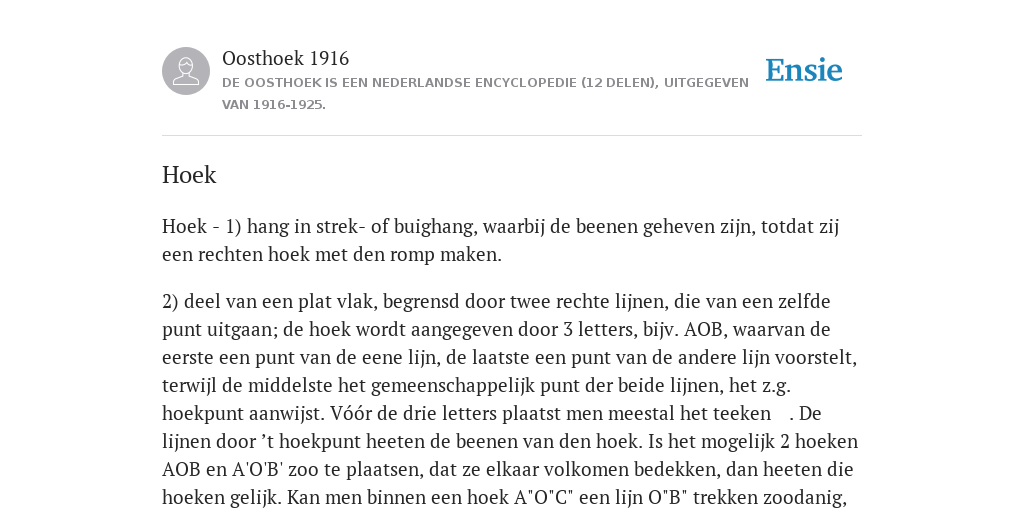 Oosthoek 1916

DE OOSTHOEK IS EEN NEDERLANDSE ENCYCLOPEDIE (12 DELEN), UITGEGEVEN VAN 1916-1925.

Ensie

Hoek

Hoek - 1) hang in strek- of buighang, waarbij de beenen geheven zijn, totdat zij een rechten hoek met den romp maken.

2) deel van een plat vlak, begrensd door twee rechte lijnen, die van een zelfde punt uitgaan; de hoek wordt aangegeven door 3 letters, bijv. AOB, waarvan de eerste een punt van de eene lijn, de laatste een punt van de andere lijn voorstelt, terwijl de middelste het gemeenschappelijk punt der beide lijnen, het z.g. hoekpunt aanwijst. Vóór de drie letters plaatst men meestal het teeken . De lijnen door ’t hoekpunt heeten de beenen van den hoek. Is het mogelijk 2 hoeken AOB en A'O'B' zoo te plaatsen, dat ze elkaar volkomen bedekken, dan heeten die hoeken gelijk. Kan men binnen een hoek A"O"C" een lijn O"B" trekken zoodanig,